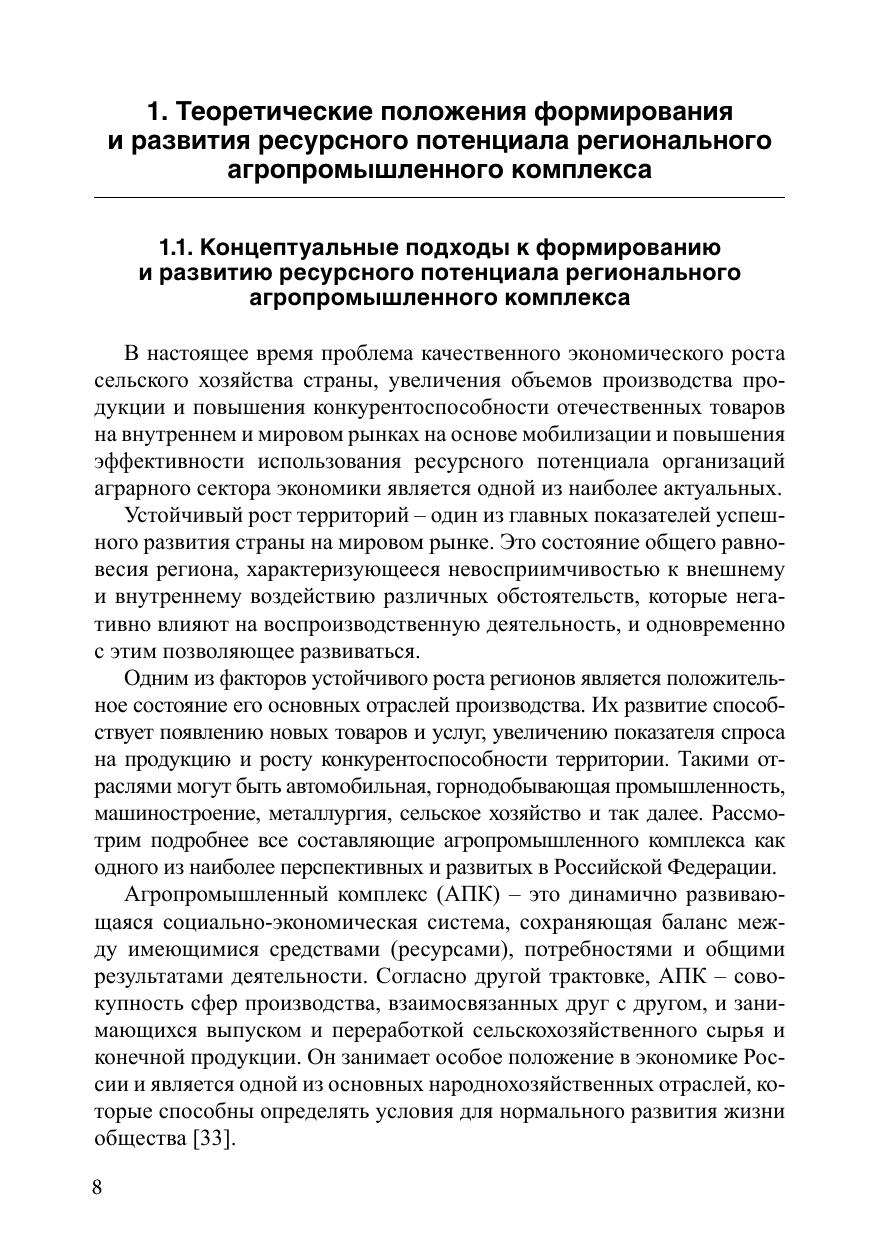 1. Теоретические положения формирования и развития ресурсного потенциала регионального агропромышленного комплекса

1.1. Концептуальные подходы к формированию и развитию ресурсного потенциала регионального агропромышленного комплекса

В настоящее время проблема качественного экономического роста сельского хозяйства страны, увеличения объемов производства продукции и повышения конкурентоспособности отечественных товаров на внутреннем и мировом рынках на основе мобилизации и повышения эффективности использования ресурсного потенциала организаций аграрного сектора экономики является одной из наиболее актуальных.

Устойчивый рост территорий – один из главных показателей успешного развития страны на мировом рынке. Это состояние общего равновесия региона, характеризующееся невосприимчивостью к внешнему и внутреннему воздействию различных обстоятельств, которые негативно влияют на воспроизводственную деятельность, и одновременно с этим позволяющее развиваться.

Одним из факторов устойчивого роста регионов является положительное состояние его основных отраслей производства. Их развитие способствует появлению новых товаров и услуг, увеличению показателя спроса на продукцию и росту конкурентоспособности территории. Такими отраслями могут быть автомобильная, горнодобывающая промышленность, машиностроение, металлургия, сельское хозяйство и так далее. Рассмотрим подробнее все составляющие агропромышленного комплекса как одного из наиболее перспективных и развитых в Российской Федерации.

Агропромышленный комплекс (АПК) – это динамично развивающаяся социально-экономическая система, сохраняющая баланс между имеющимися средствами (ресурсами), потребностями и общими результатами деятельности. Согласно другой трактовке, АПК – совокупность сфер производства, взаимосвязанных друг с другом, и занимающихся выпуском и переработкой сельскохозяйственного сырья и конечной продукции. Он занимает особое положение в экономике России и является одной из основных народнохозяйственных отраслей, которые способны определять условия для нормального развития жизни общества [33].

8